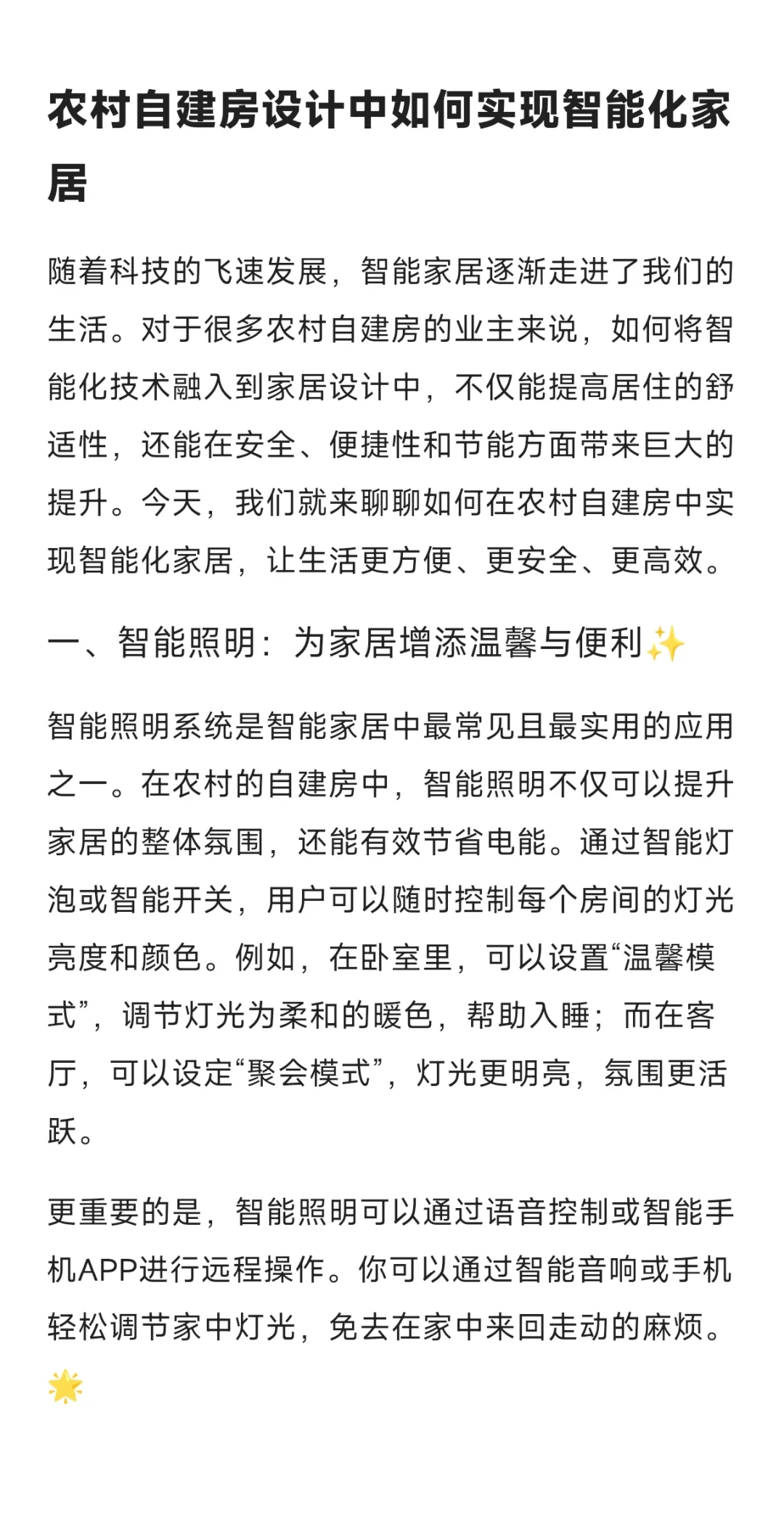 农村自建房设计中如何实现智能化家居

随着科技的飞速发展，智能家居逐渐走进了我们的生活。对于很多农村自建房的业主来说，如何将智能化技术融入到家居设计中，不仅能提高居住的舒适性，还能在安全、便捷性和节能方面带来巨大的提升。今天，我们就来聊聊如何在农村自建房中实现智能化家居，让生活更方便、更安全、更高效。

一、智能照明：为家居增添温馨与便利✨

智能照明系统是智能家居中最常见且最实用的应用之一。在农村的自建房中，智能照明不仅可以提升家居的整体氛围，还能有效节省电能。通过智能灯泡或智能开关，用户可以随时控制每个房间的灯光亮度和颜色。例如，在卧室里，可以设置“温馨模式”，调节灯光为柔和的暖色，帮助入睡；而在客厅，可以设定“聚会模式”，灯光更明亮，氛围更活跃。

更重要的是，智能照明可以通过语音控制或智能手机APP进行远程操作。你可以通过智能音响或手机轻松调节家中灯光，免去在家中来回走动的麻烦。🌟